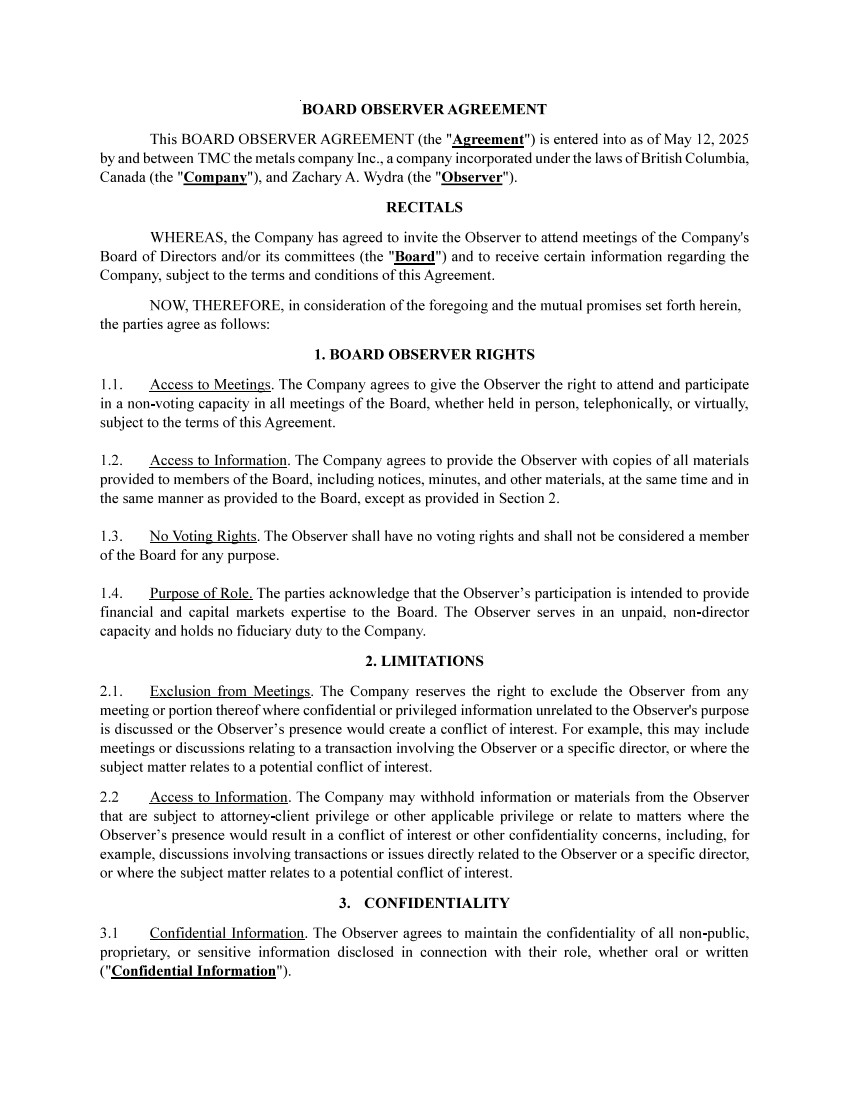 BOARD OBSERVER AGREEMENT

This BOARD OBSERVER AGREEMENT (the "Agreement") is entered into as of May 12, 2025 by and between TMC the metals company Inc., a company incorporated under the laws of British Columbia, Canada (the "Company"), and Zachary A. Wydra (the "Observer").

RECITALS

WHEREAS, the Company has agreed to invite the Observer to attend meetings of the Company's Board of Directors and/or its committees (the "Board") and to receive certain information regarding the Company, subject to the terms and conditions of this Agreement.

NOW, THEREFORE, in consideration of the foregoing and the mutual promises set forth herein, the parties agree as follows:

1. BOARD OBSERVER RIGHTS

1.1. Access to Meetings. The Company agrees to give the Observer the right to attend and participate in a non-voting capacity in all meetings of the Board, whether held in person, telephonically, or virtually, subject to the terms of this Agreement.

1.2. Access to Information. The Company agrees to provide the Observer with copies of all materials provided to members of the Board, including notices, minutes, and other materials, at the same time and in the same manner as provided to the Board, except as provided in Section 2.

1.3. No Voting Rights. The Observer shall have no voting rights and shall not be considered a member of the Board for any purpose.

1.4. Purpose of Role. The parties acknowledge that the Observer's participation is intended to provide financial and capital markets expertise to the Board. The Observer serves in an unpaid, non-director capacity and holds no fiduciary duty to the Company.

2. LIMITATIONS

2.1. Exclusion from Meetings. The Company reserves the right to exclude the Observer from any meeting or portion thereof where confidential or privileged information unrelated to the Observer's purpose is discussed or the Observer's presence would create a conflict of interest. For example, this may include meetings or discussions relating to a transaction involving the Observer or a specific director, or where the subject matter relates to a potential conflict of interest.

2.2 Access to Information. The Company may withhold information or materials from the Observer that are subject to attorney-client privilege or other applicable privilege or relate to matters where the Observer's presence would result in a conflict of interest or other confidentiality concerns, including, for example, discussions involving transactions or issues directly related to the Observer or a specific director, or where the subject matter relates to a potential conflict of interest.

3. CONFIDENTIALITY

3.1 Confidential Information. The Observer agrees to maintain the confidentiality of all non-public, proprietary, or sensitive information disclosed in connection with their role, whether oral or written ("Confidential Information").